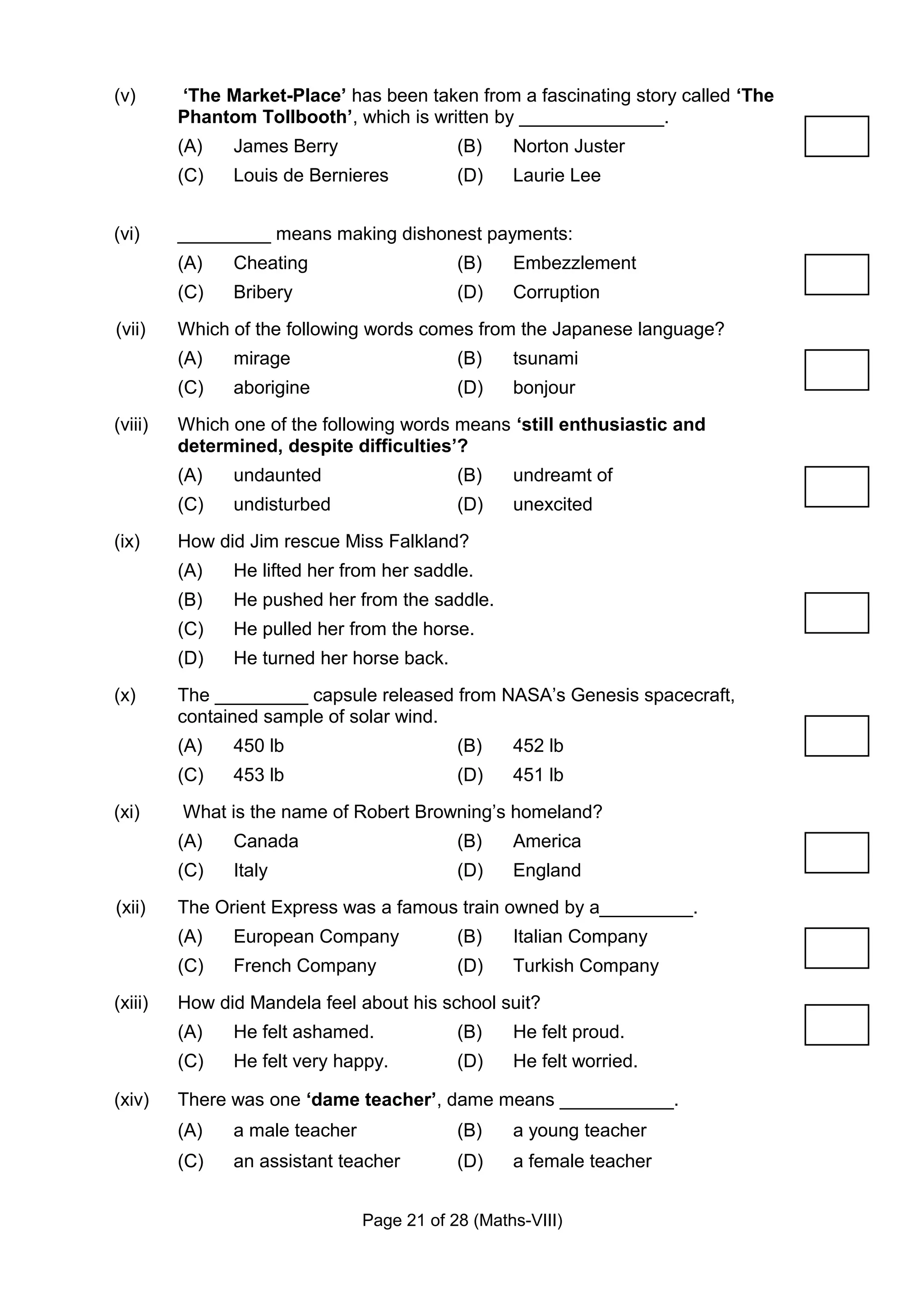 (v) ‘The Market-Place’ has been taken from a fascinating story called ‘The Phantom Tollbooth’, which is written by ______________.

(A) James Berry (B) Norton Juster
(C) Louis de Bernieres (D) Laurie Lee

(vi) _________ means making dishonest payments:

(A) Cheating (B) Embezzlement
(C) Bribery (D) Corruption

(vii) Which of the following words comes from the Japanese language?

(A) mirage (B) tsunami
(C) aborigine (D) bonjour

(viii) Which one of the following words means ‘still enthusiastic and determined, despite difficulties’?

(A) undaunted (B) undreamt of
(C) undisturbed (D) unexcited

(ix) How did Jim rescue Miss Falkland?

(A) He lifted her from her saddle.
(B) He pushed her from the saddle.
(C) He pulled her from the horse.
(D) He turned her horse back.

(x) The _________ capsule released from NASA’s Genesis spacecraft, contained sample of solar wind.

(A) 450 lb (B) 452 lb
(C) 453 lb (D) 451 lb

(xi) What is the name of Robert Browning’s homeland?

(A) Canada (B) America
(C) Italy (D) England

(xii) The Orient Express was a famous train owned by a_________.

(A) European Company (B) Italian Company
(C) French Company (D) Turkish Company

(xiii) How did Mandela feel about his school suit?

(A) He felt ashamed. (B) He felt proud.
(C) He felt very happy. (D) He felt worried.

(xiv) There was one ‘dame teacher’, dame means ___________.

(A) a male teacher (B) a young teacher
(C) an assistant teacher (D) a female teacher

Page 21 of 28 (Maths-VIII)